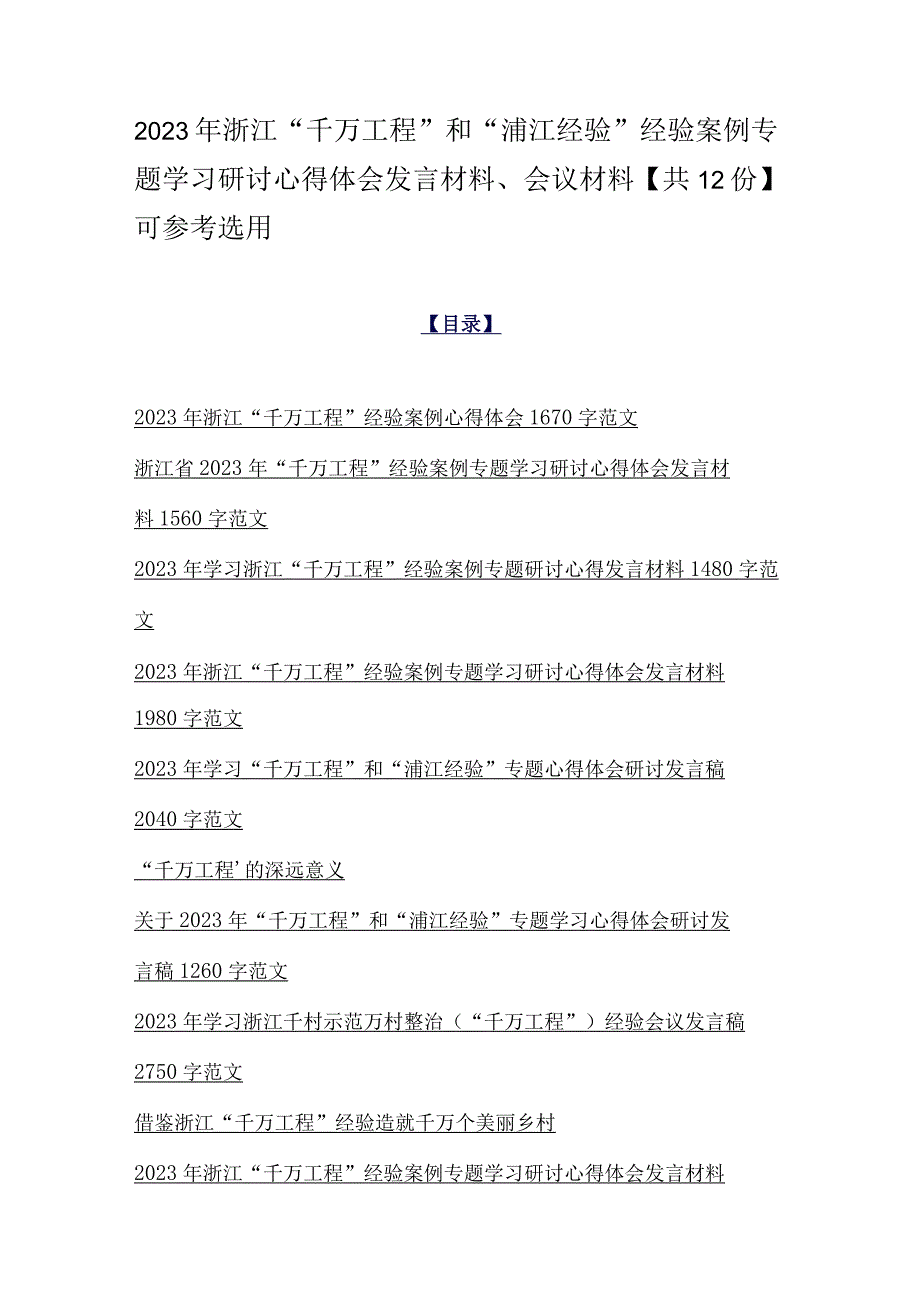 2023年浙江“千万工程”和“浦江经验”经验案例专题学习研讨心得体会发言材料、会议材料【共12份】可参考选用

【目录】

2023年浙江“千万工程”经验案例心得体会1670字范文

浙江省2023年“千万工程”经验案例专题学习研讨心得体会发言材料1560字范文

2023年学习浙江“千万工程”经验案例专题研讨心得发言材料1480字范文

2023年浙江“千万工程”经验案例专题学习研讨心得体会发言材料1980字范文

2023年学习“千万工程”和“浦江经验”专题心得体会研讨发言稿2040字范文

“千万工程’的深远意义

关于2023年“千万工程”和“浦江经验”专题学习心得体会研讨发言稿1260字范文

2023年学习浙江千村示范万村整治（“千万工程”）经验会议发言稿2750字范文

借鉴浙江“千万工程”经验造就千万个美丽乡村

2023年浙江“千万工程”经验案例专题学习研讨心得体会发言材料